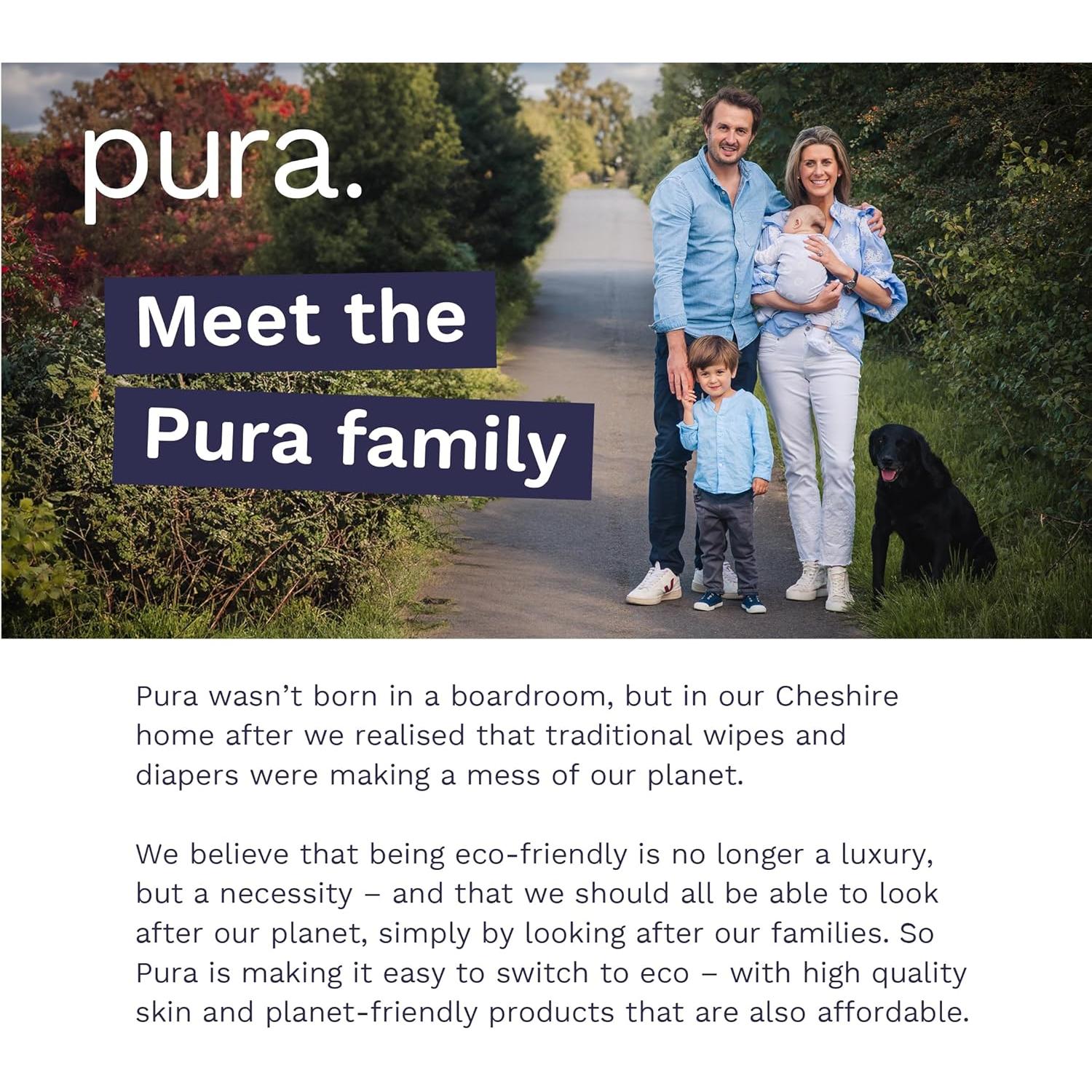 pura.

Meet the Pura family

Pura wasn't born in a boardroom, but in our Cheshire home after we realised that traditional wipes and diapers were making a mess of our planet.

We believe that being eco-friendly is no longer a luxury, but a necessity – and that we should all be able to look after our planet, simply by looking after our families. So Pura is making it easy to switch to eco – with high quality skin and planet-friendly products that are also affordable.